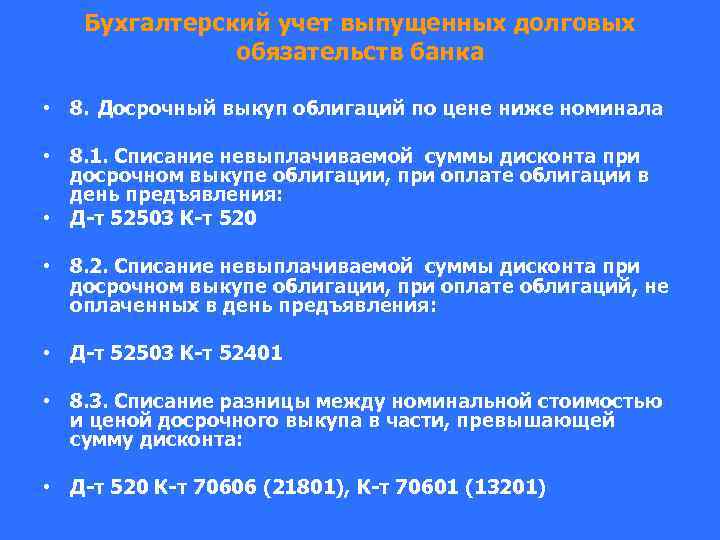 Бухгалтерский учет выпущенных долговых обязательств банка

• 8. Досрочный выкуп облигаций по цене ниже номинала

• 8.1. Списание невыплачиваемой суммы дисконта при досрочном выкупе облигации, при оплате облигации в день предъявления:

• Д-т 52503 К-т 520

• 8.2. Списание невыплачиваемой суммы дисконта при досрочном выкупе облигации, при оплате облигаций, не оплаченных в день предъявления:

• Д-т 52503 К-т 52401

• 8.3. Списание разницы между номинальной стоимостью и ценой досрочного выкупа в части, превышающей сумму дисконта:

• Д-т 520 К-т 70606 (21801), К-т 70601 (13201)